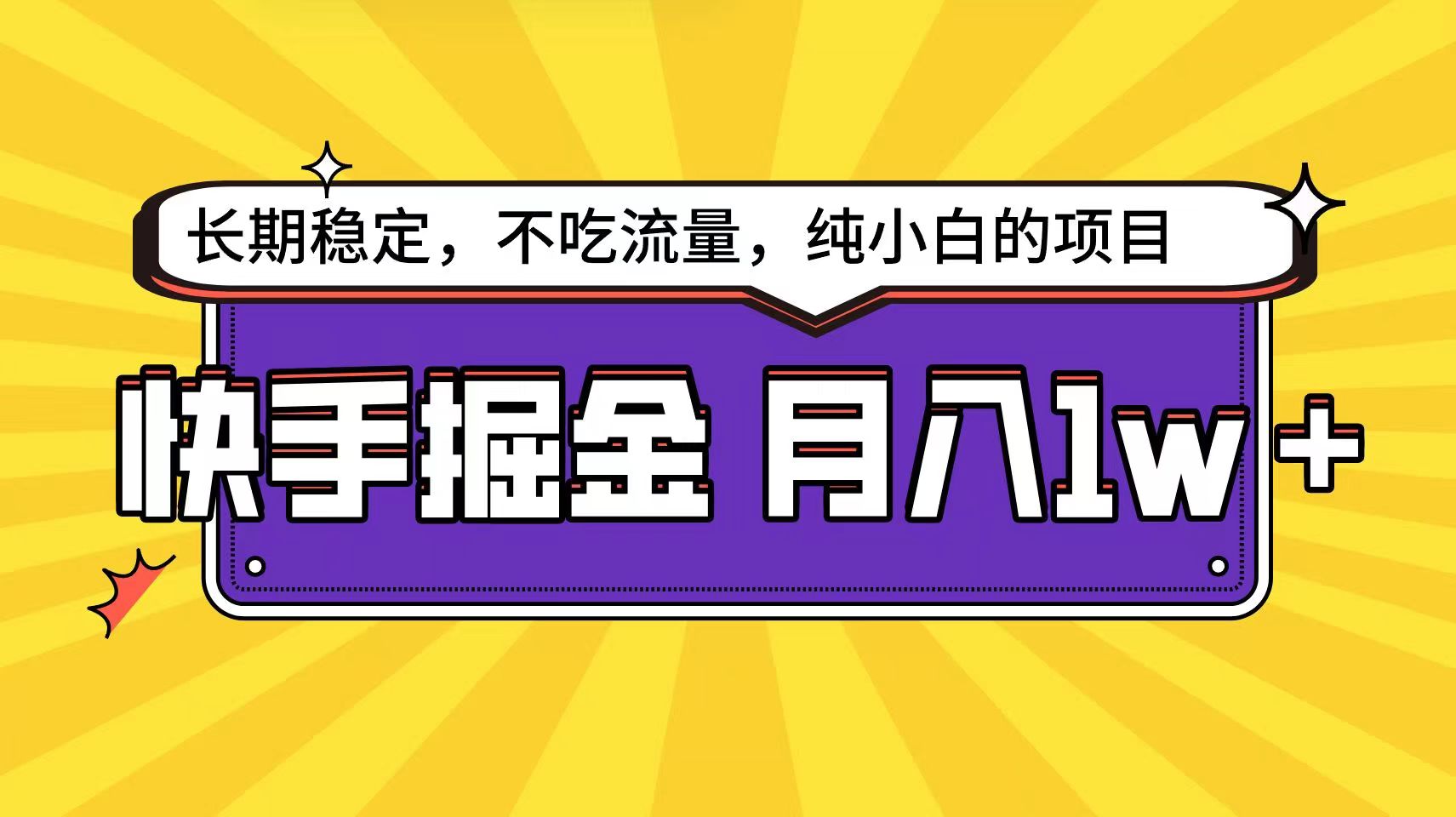 长期稳定，不吃流量，纯小白的项目

快手掘金 月入1w+